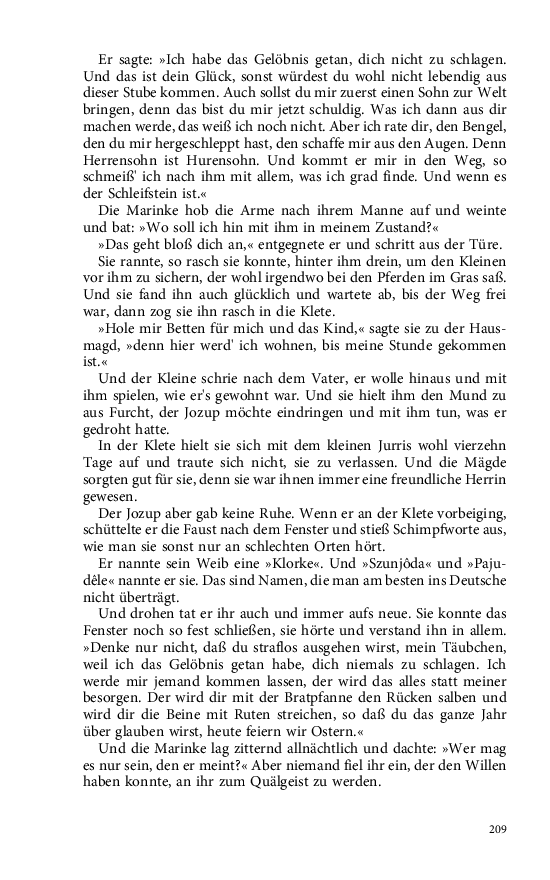 Er sagte: »Ich habe das Gelöbnis getan, dich nicht zu schlagen. Und das ist dein Glück, sonst würdest du wohl nicht lebendig aus dieser Stube kommen. Auch sollst du mir zuerst einen Sohn zur Welt bringen, denn das bist du mir jetzt schuldig. Was ich dann aus dir machen werde, das weiß ich noch nicht. Aber ich rate dir, den Bengel, den du mir hergeschleppt hast, den schaffe mir aus den Augen. Denn Herrensohn ist Hurensohn. Und kommt er mir in den Weg, so schmeiß' ich nach ihm mit allem, was ich grad finde. Und wenn es der Schleifstein ist.«

Die Marinke hob die Arme nach ihrem Manne auf und weinte und bat: »Wo soll ich hin mit ihm in meinem Zustand?«

»Das geht bloß dich an,« entgegnete er und schritt aus der Türe.

Sie rannte, so rasch sie konnte, hinter ihm drein, um den Kleinen vor ihm zu sichern, der wohl irgendwo bei den Pferden im Gras saß. Und sie fand ihn auch glücklich und wartete ab, bis der Weg frei war, dann zog sie ihn rasch in die Klete.

»Hole mir Betten für mich und das Kind,« sagte sie zu der Hausmagd, »denn hier werd' ich wohnen, bis meine Stunde gekommen ist.«

Und der Kleine schrie nach dem Vater, er wolle hinaus und mit ihm spielen, wie er's gewohnt war. Und sie hielt ihm den Mund zu aus Furcht, der Jozup möchte eindringen und mit ihm tun, was er gedroht hatte.

In der Klete hielt sie sich mit dem kleinen Jurris wohl vierzehn Tage auf und traute sich nicht, sie zu verlassen. Und die Mägde sorgten gut für sie, denn sie war ihnen immer eine freundliche Herrin gewesen.

Der Jozup aber gab keine Ruhe. Wenn er an der Klete vorbeiging, schüttelte er die Faust nach dem Fenster und stieß Schimpfworte aus, wie man sie sonst nur an schlechten Orten hört.

Er nannte sein Weib eine »Klorke«. Und »Szunjôda« und »Pajudêle« nannte er sie. Das sind Namen, die man am besten ins Deutsche nicht überträgt.

Und drohen tat er ihr auch und immer aufs neue. Sie konnte das Fenster noch so fest schließen, sie hörte und verstand ihn in allem. »Denke nur nicht, daß du straflos ausgehen wirst, mein Täubchen, weil ich das Gelöbnis getan habe, dich niemals zu schlagen. Ich werde mir jemand kommen lassen, der wird das alles statt meiner besorgen. Der wird dir mit der Bratpfanne den Rücken salben und wird dir die Beine mit Ruten streichen, so daß du das ganze Jahr über glauben wirst, heute feiern wir Ostern.«

Und die Marinke lag zitternd allnächtlich und dachte: »Wer mag es nur sein, den er meint?« Aber niemand fiel ihr ein, der den Willen haben konnte, an ihr zum Quälgeist zu werden.

209